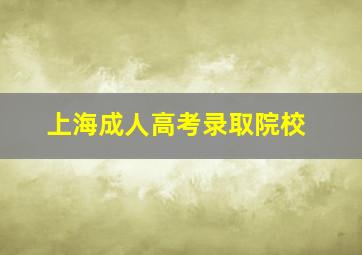 上海成人高考录取院校